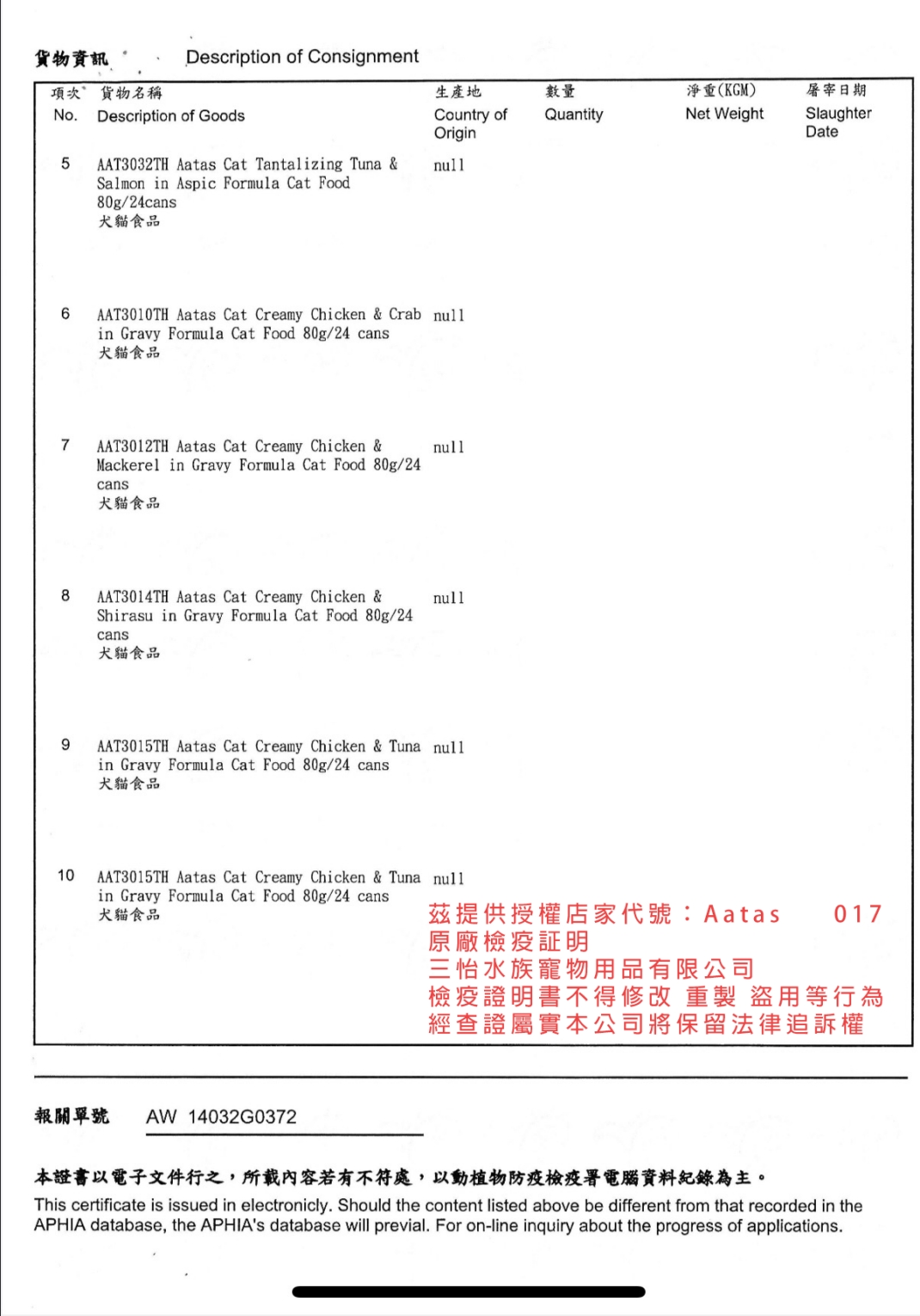 貨物資訊 Description of Consignment

| 項次 No. | 貨物名稱 Description of Goods | 生產地 Country of Origin | 數量 Quantity | 淨重(KGM) Net Weight | 屠宰日期 Slaughter Date |
|---|---|---|---|---|---|
| 5 | AAT3032TH Aatas Cat Tantalizing Tuna & Salmon in Aspic Formula Cat Food 80g/24cans 犬貓食品 | null | | | |
| 6 | AAT3010TH Aatas Cat Creamy Chicken & Crab in Gravy Formula Cat Food 80g/24 cans 犬貓食品 | null | | | |
| 7 | AAT3012TH Aatas Cat Creamy Chicken & Mackerel in Gravy Formula Cat Food 80g/24 cans 犬貓食品 | null | | | |
| 8 | AAT3014TH Aatas Cat Creamy Chicken & Shirasu in Gravy Formula Cat Food 80g/24 cans 犬貓食品 | null | | | |
| 9 | AAT3015TH Aatas Cat Creamy Chicken & Tuna in Gravy Formula Cat Food 80g/24 cans 犬貓食品 | null | | | |
| 10 | AAT3015TH Aatas Cat Creamy Chicken & Tuna in Gravy Formula Cat Food 80g/24 cans 犬貓食品 | null | | | |

茲提供授權店家代號：Aatas 017
原廠檢疫証明
三怡水族寵物用品有限公司
檢疫證明書不得修改 重製 盜用等行為
經查證屬實本公司將保留法律追訴權

報關單號 AW 14032G0372

本證書以電子文件行之，所載內容若有不符處，以動植物防疫檢疫署電腦資料紀錄為主。
This certificate is issued in electronicly. Should the content listed above be different from that recorded in the APHIA database, the APHIA's database will previal. For on-line inquiry about the progress of applications.